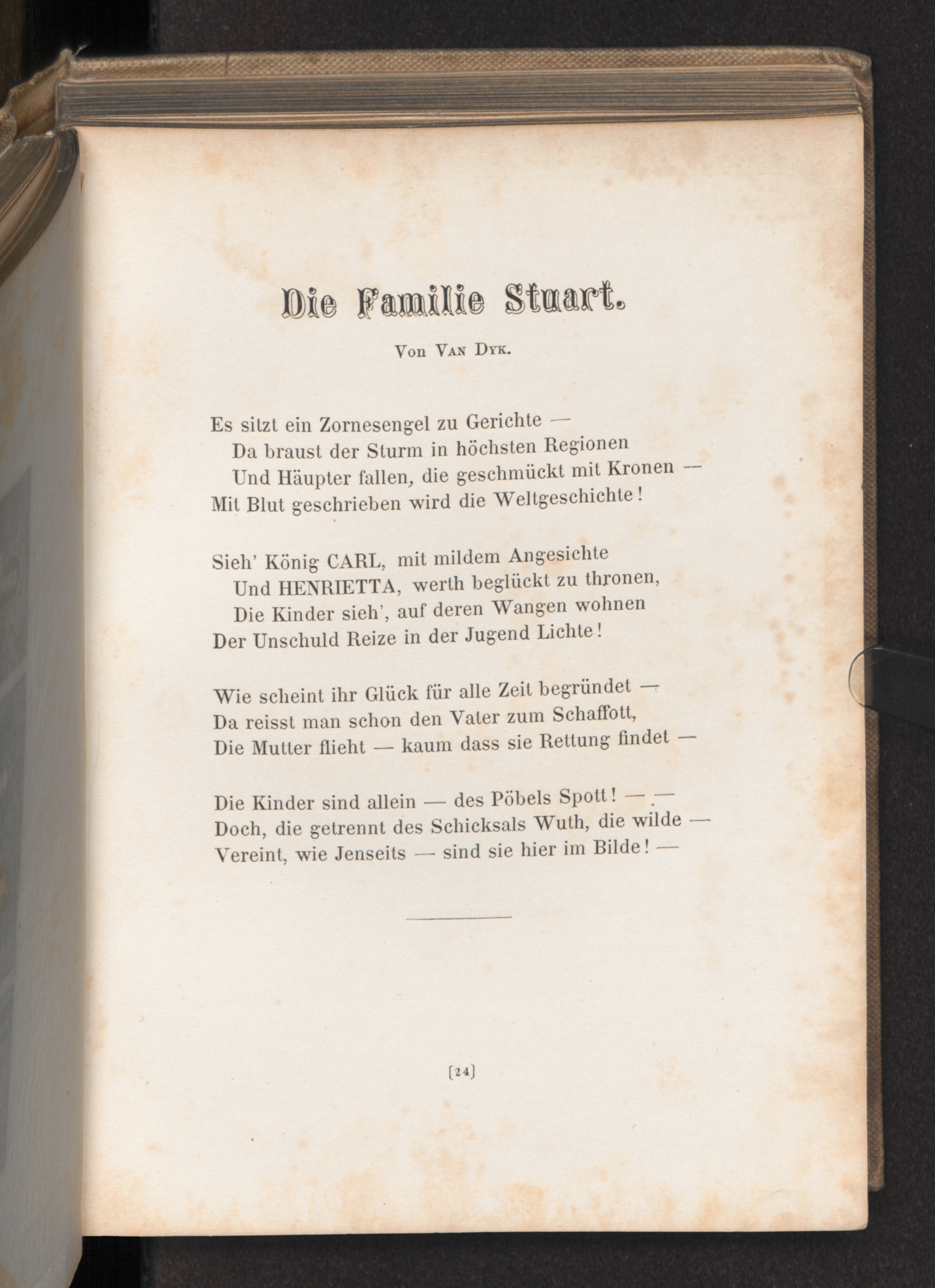 Die Familie Stuart.

Von Van Dyk.

Es sitzt ein Zornesengel zu Gerichte —
Da braust der Sturm in höchsten Regionen
Und Häupter fallen, die geschmückt mit Kronen —
Mit Blut geschrieben wird die Weltgeschichte!

Sieh' König CARL, mit mildem Angesichte
Und HENRIETTA, werth beglückt zu thronen,
Die Kinder sieh', auf deren Wangen wohnen
Der Unschuld Reize in der Jugend Lichte!

Wie scheint ihr Glück für alle Zeit begründet —
Da reisst man schon den Vater zum Schaffott,
Die Mutter flieht — kaum dass sie Rettung findet —

Die Kinder sind allein — des Pöbels Spott! — . —
Doch, die getrennt des Schicksals Wuth, die wilde —
Vereint, wie Jenseits — sind sie hier im Bilde! —

[24]